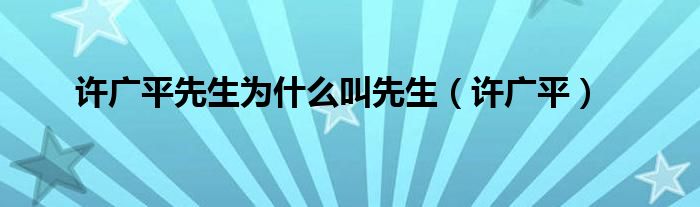 许广平先生为什么叫先生（许广平）